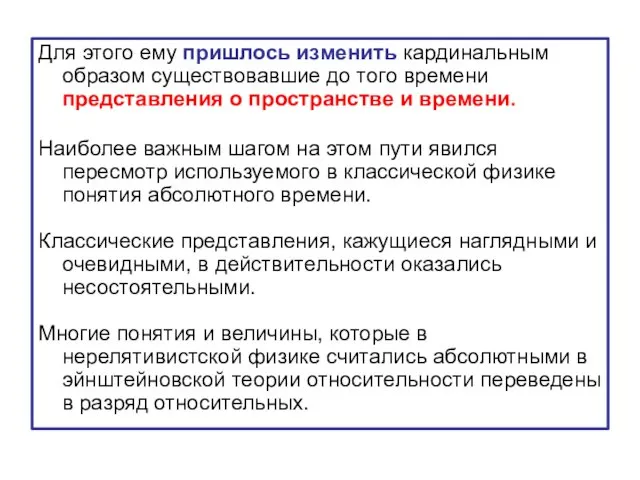 Для этого ему пришлось изменить кардинальным образом существовавшие до того времени представления о пространстве и времени.

Наиболее важным шагом на этом пути явился пересмотр используемого в классической физике понятия абсолютного времени.

Классические представления, кажущиеся наглядными и очевидными, в действительности оказались несостоятельными.

Многие понятия и величины, которые в нерелятивистской физике считались абсолютными в эйнштейновской теории относительности переведены в разряд относительных.